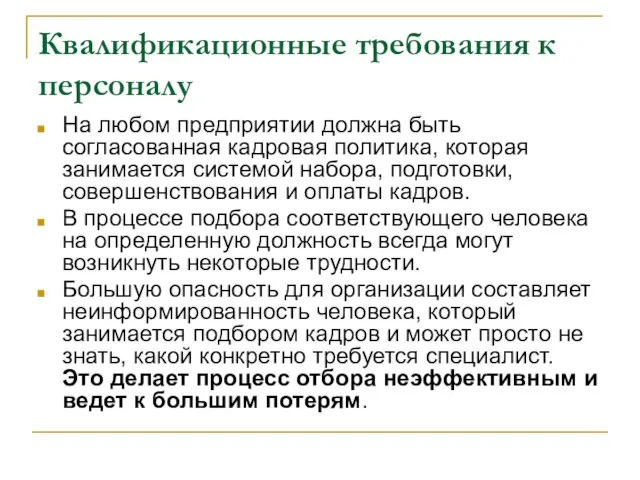 Квалификационные требования к персоналу

На любом предприятии должна быть согласованная кадровая политика, которая занимается системой набора, подготовки, совершенствования и оплаты кадров.

В процессе подбора соответствующего человека на определенную должность всегда могут возникнуть некоторые трудности.

Большую опасность для организации составляет неинформированность человека, который занимается подбором кадров и может просто не знать, какой конкретно требуется специалист. Это делает процесс отбора неэффективным и ведет к большим потерям.